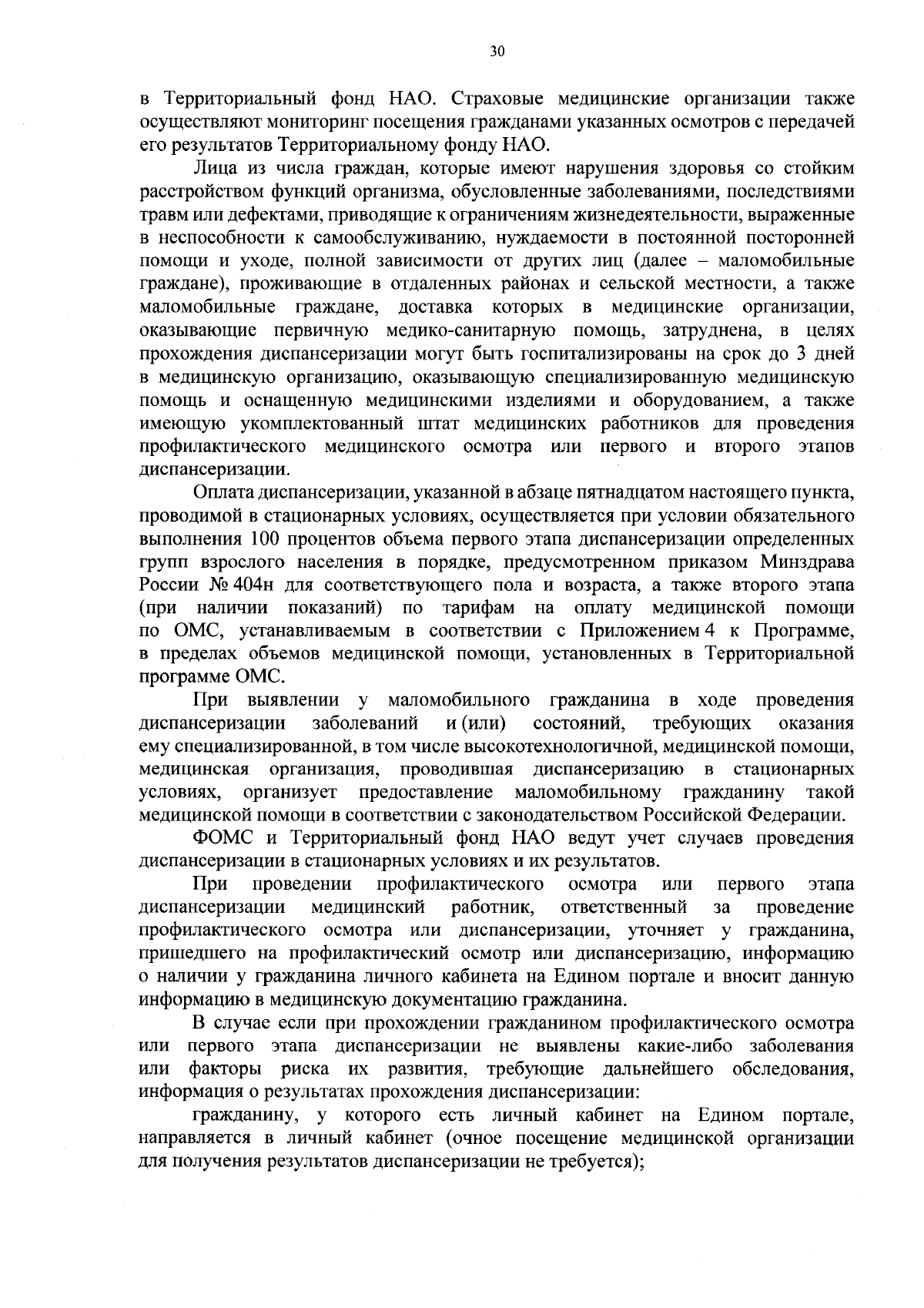 30

в Территориальный фонд НАО. Страховые медицинские организации также осуществляют мониторинг посещения гражданами указанных осмотров с передачей его результатов Территориальному фонду НАО.

Лица из числа граждан, которые имеют нарушения здоровья со стойким расстройством функций организма, обусловленные заболеваниями, последствиями травм или дефектами, приводящие к ограничениям жизнедеятельности, выраженные в неспособности к самообслуживанию, нуждаемости в постоянной посторонней помощи и уходе, полной зависимости от других лиц (далее – маломобильные граждане), проживающие в отдаленных районах и сельской местности, а также маломобильные граждане, доставка которых в медицинские организации, оказывающие первичную медико-санитарную помощь, затруднена, в целях прохождения диспансеризации могут быть госпитализированы на срок до 3 дней в медицинскую организацию, оказывающую специализированную медицинскую помощь и оснащенную медицинскими изделиями и оборудованием, а также имеющую укомплектованный штат медицинских работников для проведения профилактического медицинского осмотра или первого и второго этапов диспансеризации.

Оплата диспансеризации, указанной в абзаце пятнадцатом настоящего пункта, проводимой в стационарных условиях, осуществляется при условии обязательного выполнения 100 процентов объема первого этапа диспансеризации определенных групп взрослого населения в порядке, предусмотренном приказом Минздрава России № 404н для соответствующего пола и возраста, а также второго этапа (при наличии показаний) по тарифам на оплату медицинской помощи по ОМС, устанавливаемым в соответствии с Приложением 4 к Программе, в пределах объемов медицинской помощи, установленных в Территориальной программе ОМС.

При выявлении у маломобильного гражданина в ходе проведения диспансеризации заболеваний и (или) состояний, требующих оказания ему специализированной, в том числе высокотехнологичной, медицинской помощи, медицинская организация, проводившая диспансеризацию в стационарных условиях, организует предоставление маломобильному гражданину такой медицинской помощи в соответствии с законодательством Российской Федерации.

ФОМС и Территориальный фонд НАО ведут учет случаев проведения диспансеризации в стационарных условиях и их результатов.

При проведении профилактического осмотра или первого этапа диспансеризации медицинский работник, ответственный за проведение профилактического осмотра или диспансеризации, уточняет у гражданина, пришедшего на профилактический осмотр или диспансеризацию, информацию о наличии у гражданина личного кабинета на Едином портале и вносит данную информацию в медицинскую документацию гражданина.

В случае если при прохождении гражданином профилактического осмотра или первого этапа диспансеризации не выявлены какие-либо заболевания или факторы риска их развития, требующие дальнейшего обследования, информация о результатах прохождения диспансеризации:

гражданину, у которого есть личный кабинет на Едином портале, направляется в личный кабинет (очное посещение медицинской организации для получения результатов диспансеризации не требуется);